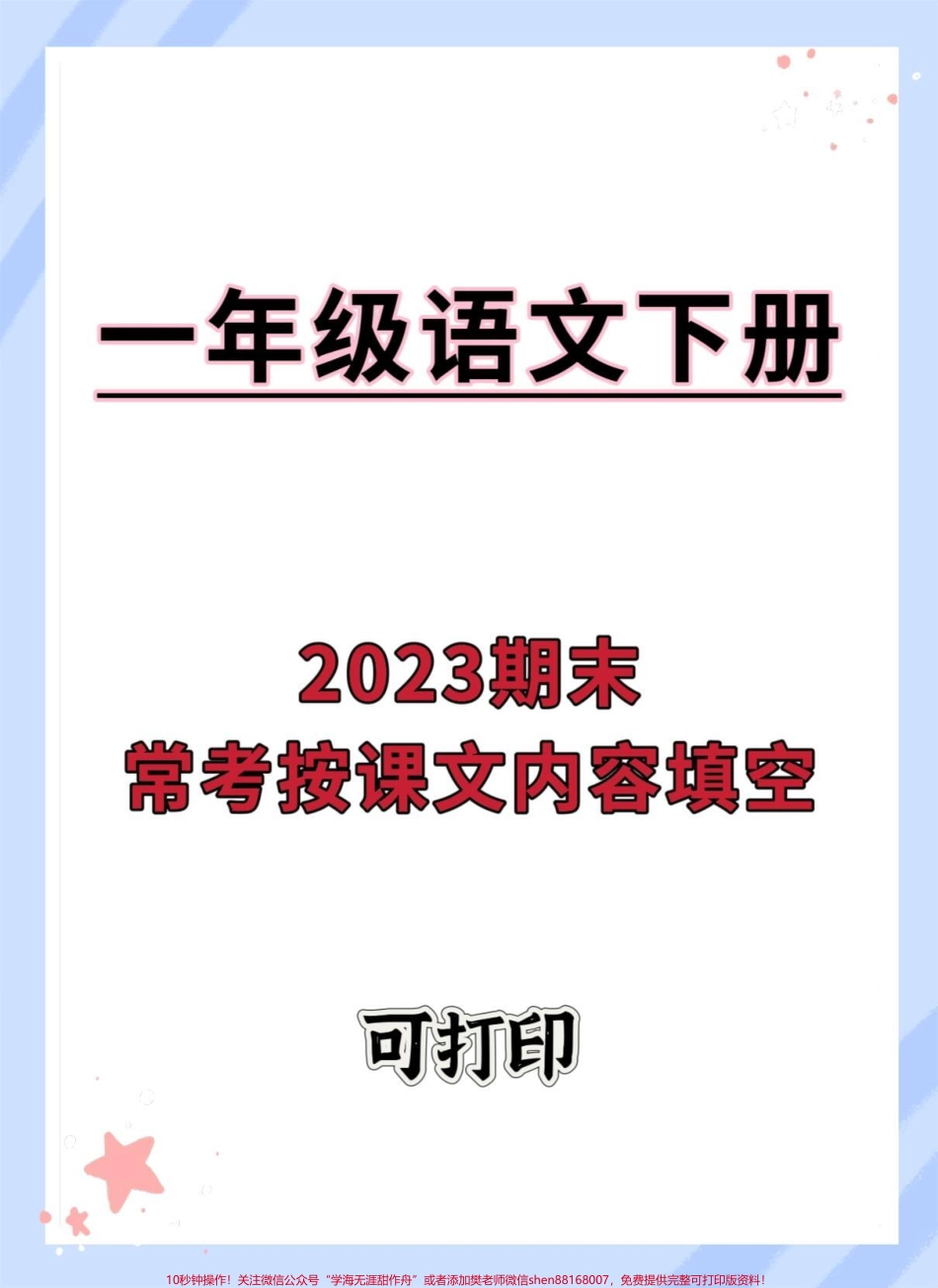 一年级语文下册

2023期末
常考按课文内容填空

可打印

10秒钟操作！关注微信公众号“学海无涯甜作舟”或者添加樊老师微信shen88168007，免费提供完整可打印版资料！